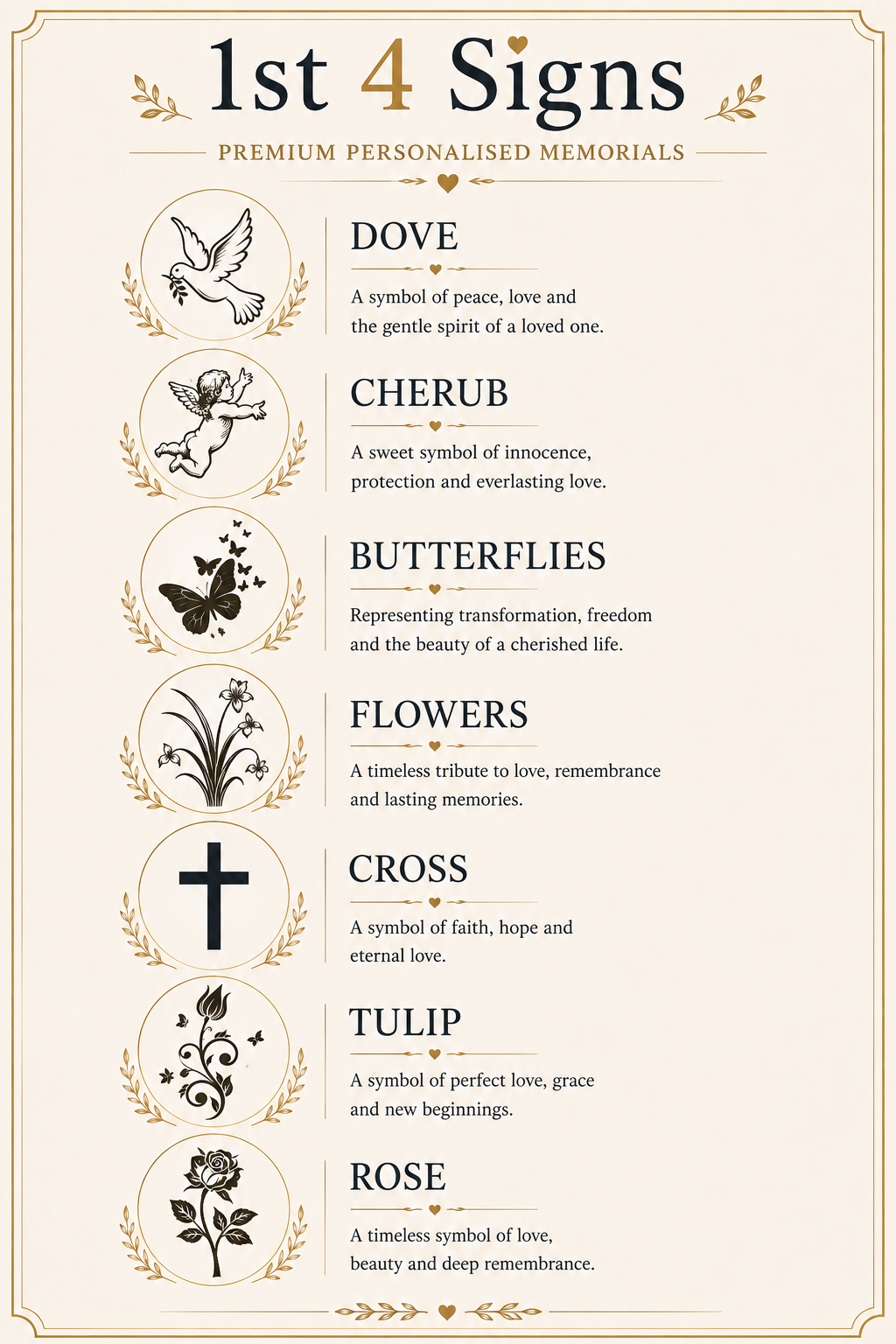 1st 4 Signs

PREMIUM PERSONALISED MEMORIALS

DOVE

A symbol of peace, love and the gentle spirit of a loved one.

CHERUB

A sweet symbol of innocence, protection and everlasting love.

BUTTERFLIES

Representing transformation, freedom and the beauty of a cherished life.

FLOWERS

A timeless tribute to love, remembrance and lasting memories.

CROSS

A symbol of faith, hope and eternal love.

TULIP

A symbol of perfect love, grace and new beginnings.

ROSE

A timeless symbol of love, beauty and deep remembrance.